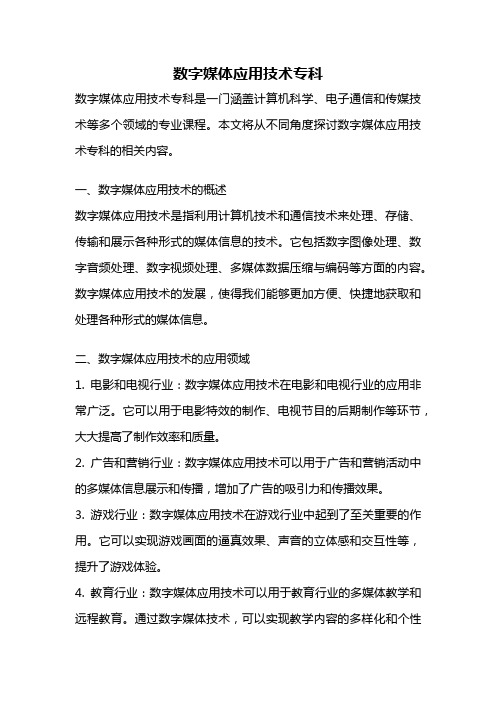 数字媒体应用技术专科

数字媒体应用技术专科是一门涵盖计算机科学、电子通信和传媒技术等多个领域的专业课程。本文将从不同角度探讨数字媒体应用技术专科的相关内容。

一、数字媒体应用技术的概述

数字媒体应用技术是指利用计算机技术和通信技术来处理、存储、传输和展示各种形式的媒体信息的技术。它包括数字图像处理、数字音频处理、数字视频处理、多媒体数据压缩与编码等方面的内容。数字媒体应用技术的发展，使得我们能够更加方便、快捷地获取和处理各种形式的媒体信息。

二、数字媒体应用技术的应用领域

1. 电影和电视行业：数字媒体应用技术在电影和电视行业的应用非常广泛。它可以用于电影特效的制作、电视节目的后期制作等环节，大大提高了制作效率和质量。

2. 广告和营销行业：数字媒体应用技术可以用于广告和营销活动中的多媒体信息展示和传播，增加了广告的吸引力和传播效果。

3. 游戏行业：数字媒体应用技术在游戏行业中起到了至关重要的作用。它可以实现游戏画面的逼真效果、声音的立体感和交互性等，提升了游戏体验。

4. 教育行业：数字媒体应用技术可以用于教育行业的多媒体教学和远程教育。通过数字媒体技术，可以实现教学内容的多样化和个性